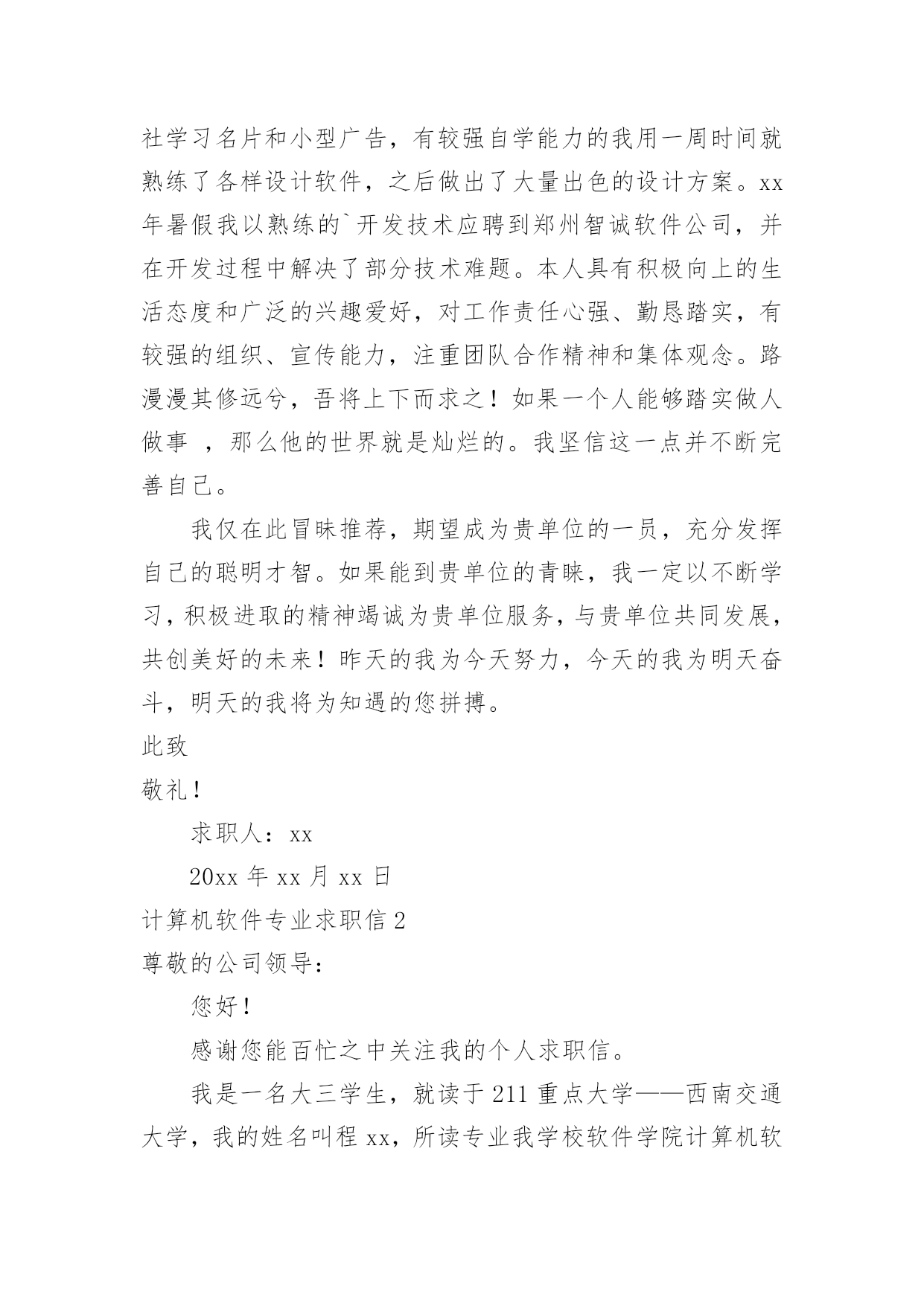 社学习名片和小型广告，有较强自学能力的我用一周时间就熟练了各样设计软件，之后做出了大量出色的设计方案。xx年暑假我以熟练的`开发技术应聘到郑州智诚软件公司，并在开发过程中解决了部分技术难题。本人具有积极向上的生活态度和广泛的兴趣爱好，对工作责任心强、勤恳踏实，有较强的组织、宣传能力，注重团队合作精神和集体观念。路漫漫其修远兮，吾将上下而求之！如果一个人能够踏实做人做事 ，那么他的世界就是灿烂的。我坚信这一点并不断完善自己。

我仅在此冒昧推荐，期望成为贵单位的一员，充分发挥自己的聪明才智。如果能到贵单位的青睐，我一定以不断学习，积极进取的精神竭诚为贵单位服务，与贵单位共同发展，共创美好的未来！昨天的我为今天努力，今天的我为明天奋斗，明天的我将为知遇的您拼搏。

此致

敬礼！

求职人：xx

20xx 年 xx 月 xx 日

计算机软件专业求职信 2

尊敬的公司领导：

您好！

感谢您能百忙之中关注我的个人求职信。

我是一名大三学生，就读于 211 重点大学——西南交通大学，我的姓名叫程 xx，所读专业我学校软件学院计算机软